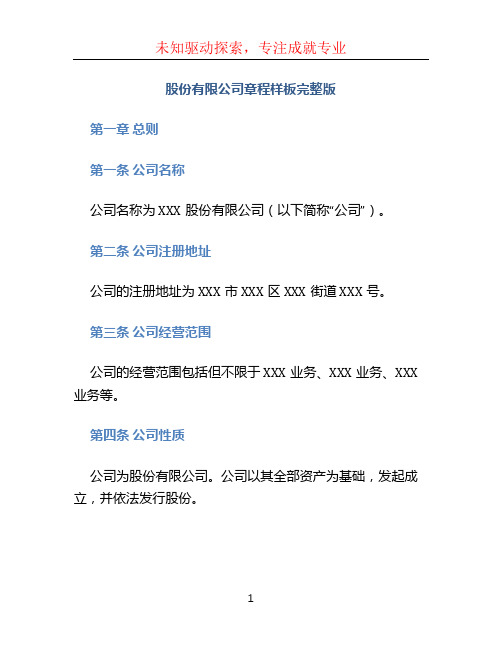 未知驱动探索，专注成就专业

股份有限公司章程样板完整版

第一章 总则

第一条 公司名称

公司名称为 XXX 股份有限公司（以下简称“公司”）。

第二条 公司注册地址

公司的注册地址为 XXX 市 XXX 区 XXX 街道 XXX 号。

第三条 公司经营范围

公司的经营范围包括但不限于 XXX 业务、XXX 业务、XXX 业务等。

第四条 公司性质

公司为股份有限公司。公司以其全部资产为基础，发起成立，并依法发行股份。

1